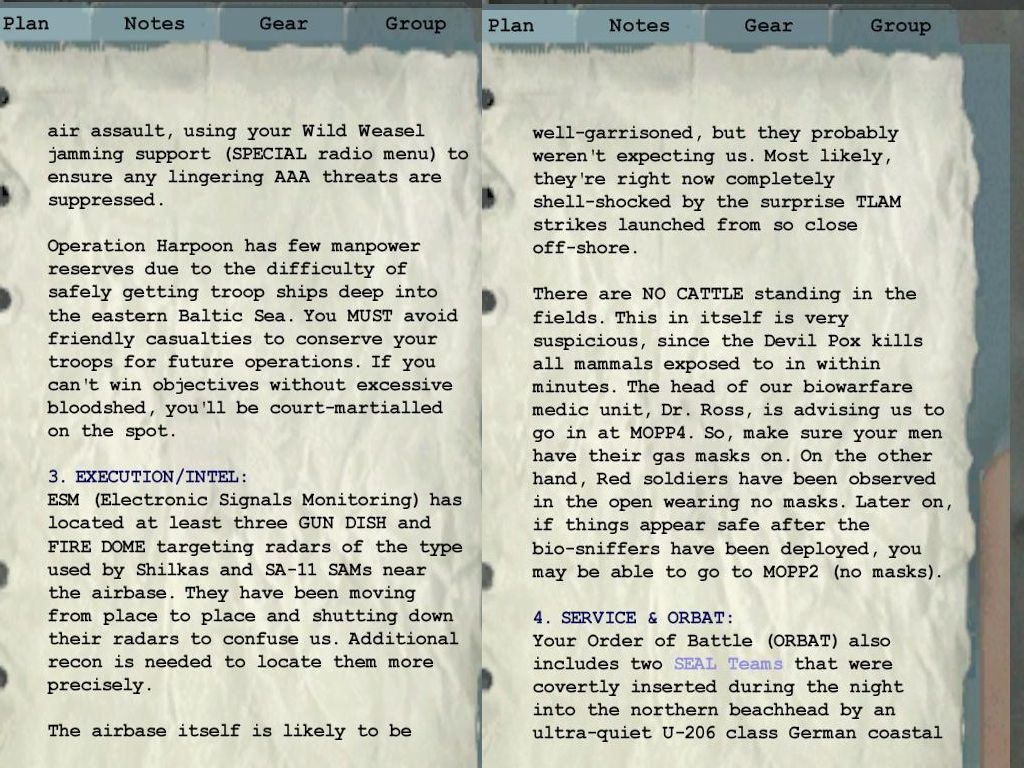 Plan Notes Gear Group

air assault, using your Wild Weasel jamming support (SPECIAL radio menu) to ensure any lingering AAA threats are suppressed.

Operation Harpoon has few manpower reserves due to the difficulty of safely getting troop ships deep into the eastern Baltic Sea. You MUST avoid friendly casualties to conserve your troops for future operations. If you can't win objectives without excessive bloodshed, you'll be court-martialled on the spot.

3. EXECUTION/INTEL:
ESM (Electronic Signals Monitoring) has located at least three GUN DISH and FIRE DOME targeting radars of the type used by Shilkas and SA-11 SAMs near the airbase. They have been moving from place to place and shutting down their radars to confuse us. Additional recon is needed to locate them more precisely.

The airbase itself is likely to be

Plan Notes Gear Group

well-garrisoned, but they probably weren't expecting us. Most likely, they're right now completely shell-shocked by the surprise TLAM strikes launched from so close off-shore.

There are NO CATTLE standing in the fields. This in itself is very suspicious, since the Devil Pox kills all mammals exposed to in within minutes. The head of our biowarfare medic unit, Dr. Ross, is advising us to go in at MOPP4. So, make sure your men have their gas masks on. On the other hand, Red soldiers have been observed in the open wearing no masks. Later on, if things appear safe after the bio-sniffers have been deployed, you may be able to go to MOPP2 (no masks).

4. SERVICE & ORBAT:
Your Order of Battle (ORBAT) also includes two SEAL Teams that were covertly inserted during the night into the northern beachhead by an ultra-quiet U-206 class German coastal